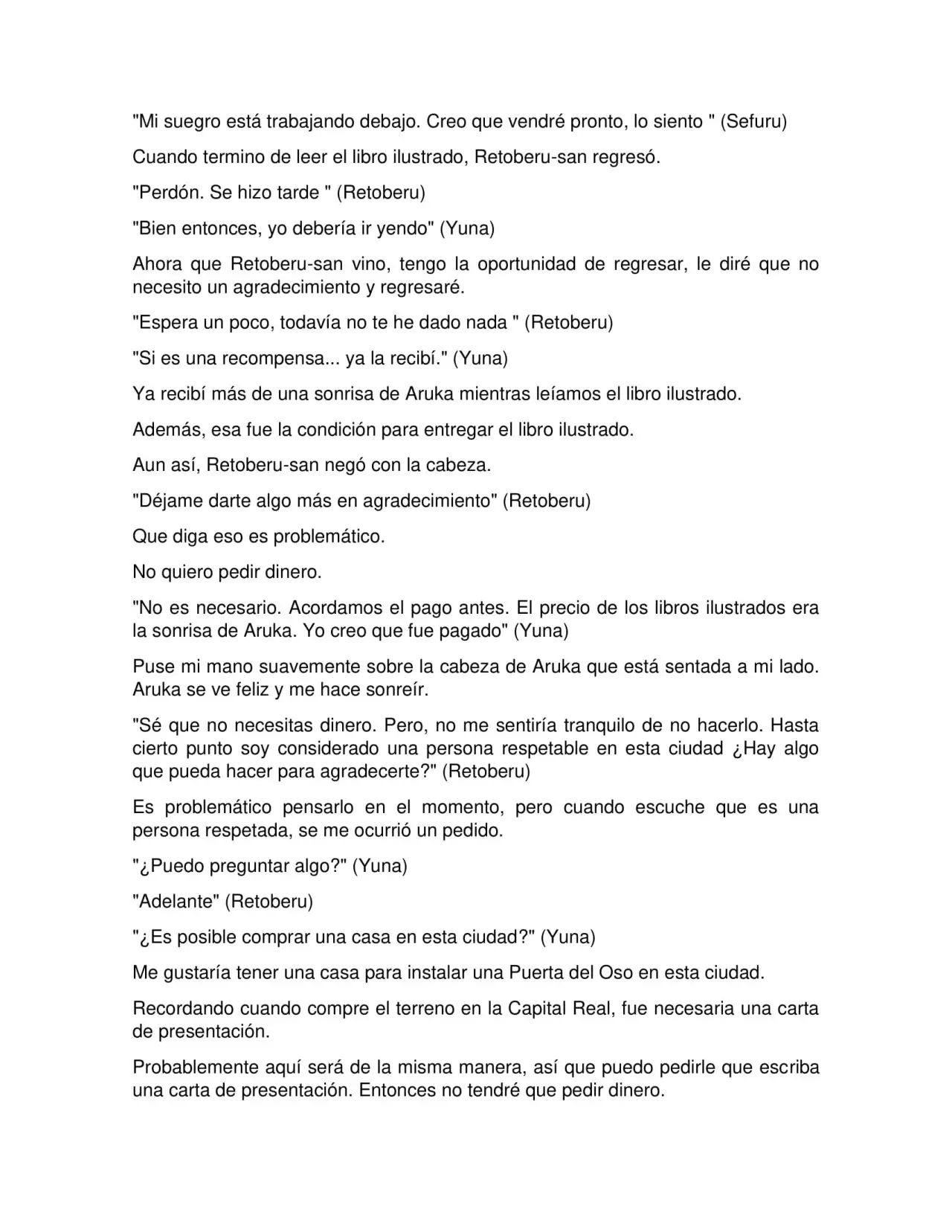 "Mi suegro está trabajando debajo. Creo que vendré pronto, lo siento " (Sefuru)

Cuando termino de leer el libro ilustrado, Retoberu-san regresó.

"Perdón. Se hizo tarde " (Retoberu)

"Bien entonces, yo debería ir yendo" (Yuna)

Ahora que Retoberu-san vino, tengo la oportunidad de regresar, le diré que no necesito un agradecimiento y regresaré.

"Espera un poco, todavía no te he dado nada " (Retoberu)

"Si es una recompensa... ya la recibí." (Yuna)

Ya recibí más de una sonrisa de Aruka mientras leíamos el libro ilustrado.

Además, esa fue la condición para entregar el libro ilustrado.

Aun así, Retoberu-san negó con la cabeza.

"Déjame darte algo más en agradecimiento" (Retoberu)

Que diga eso es problemático.

No quiero pedir dinero.

"No es necesario. Acordamos el pago antes. El precio de los libros ilustrados era la sonrisa de Aruka. Yo creo que fue pagado" (Yuna)

Puse mi mano suavemente sobre la cabeza de Aruka que está sentada a mi lado. Aruka se ve feliz y me hace sonreír.

"Sé que no necesitas dinero. Pero, no me sentiría tranquilo de no hacerlo. Hasta cierto punto soy considerado una persona respetable en esta ciudad ¿Hay algo que pueda hacer para agradecerte?" (Retoberu)

Es problemático pensarlo en el momento, pero cuando escuche que es una persona respetada, se me ocurrió un pedido.

"¿Puedo preguntar algo?" (Yuna)

"Adelante" (Retoberu)

"¿Es posible comprar una casa en esta ciudad?" (Yuna)

Me gustaría tener una casa para instalar una Puerta del Oso en esta ciudad.

Recordando cuando compre el terreno en la Capital Real, fue necesaria una carta de presentación.

Probablemente aquí será de la misma manera, así que puedo pedirle que escriba una carta de presentación. Entonces no tendré que pedir dinero.